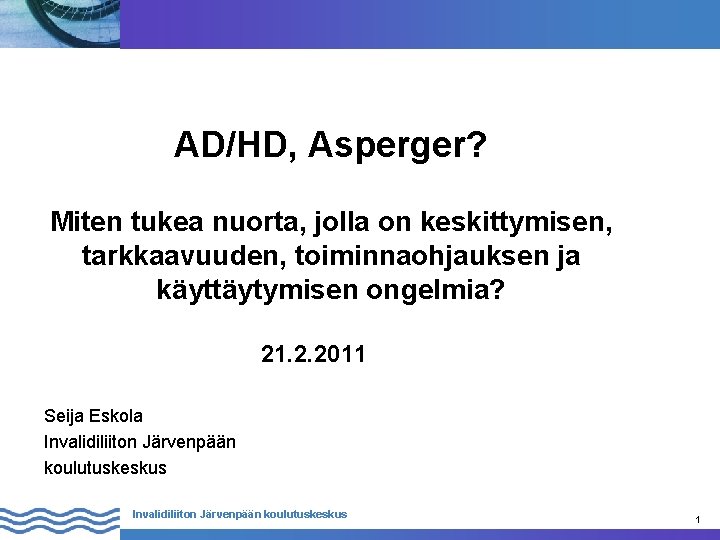 AD/HD, Asperger?

Miten tukea nuorta, jolla on keskittymisen, tarkkaavuuden, toiminnaohjauksen ja käyttäytymisen ongelmia?

21.2.2011

Seija Eskola
Invalidiliiton Järvenpään koulutuskeskus

Invalidiliiton Järvenpään koulutuskeskus

1